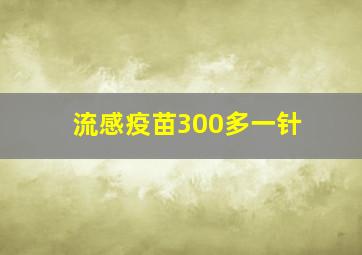 流感疫苗300多一针